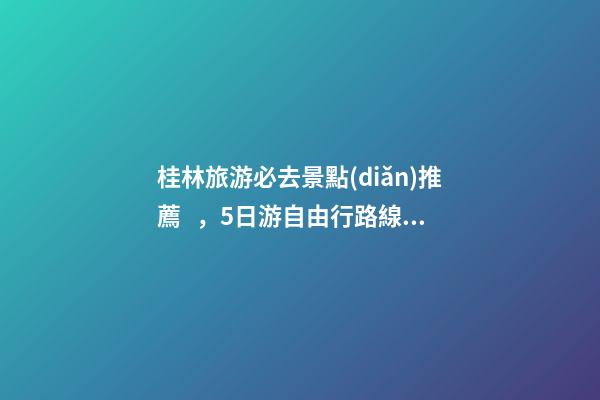 桂林旅游必去景點(diǎn)推薦 ，5日游自由行路線...